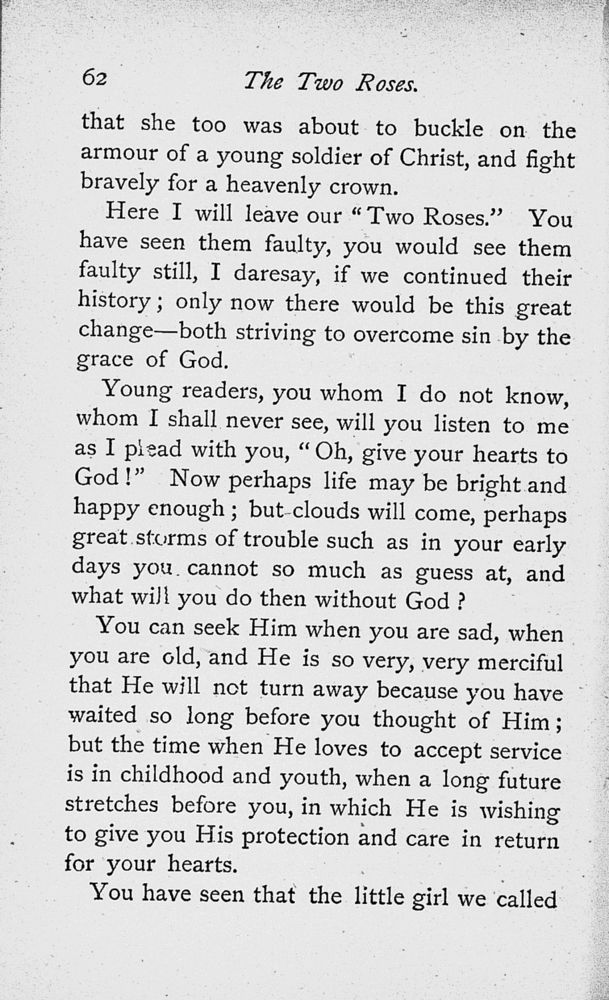 62 The Two Roses.

that she too was about to buckle on the armour of a young soldier of Christ, and fight bravely for a heavenly crown.

Here I will leave our "Two Roses." You have seen them faulty, you would see them faulty still, I daresay, if we continued their history; only now there would be this great change—both striving to overcome sin by the grace of God.

Young readers, you whom I do not know, whom I shall never see, will you listen to me as I plead with you, "Oh, give your hearts to God!" Now perhaps life may be bright and happy enough; but clouds will come, perhaps great storms of trouble such as in your early days you cannot so much as guess at, and what will you do then without God?

You can seek Him when you are sad, when you are old, and He is so very, very merciful that He will not turn away because you have waited so long before you thought of Him; but the time when He loves to accept service is in childhood and youth, when a long future stretches before you, in which He is wishing to give you His protection and care in return for your hearts.

You have seen that the little girl we called